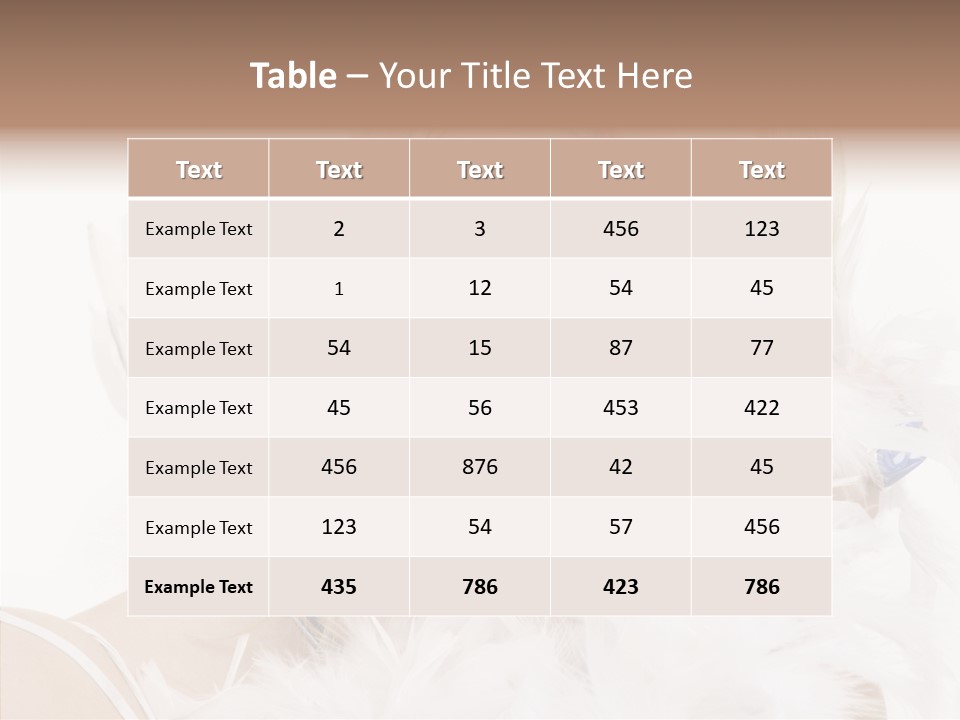 Table – Your Title Text Here

| Text | Text | Text | Text | Text |
|---|---|---|---|---|
| Example Text | 2 | 3 | 456 | 123 |
| Example Text | 1 | 12 | 54 | 45 |
| Example Text | 54 | 15 | 87 | 77 |
| Example Text | 45 | 56 | 453 | 422 |
| Example Text | 456 | 876 | 42 | 45 |
| Example Text | 123 | 54 | 57 | 456 |
| Example Text | 435 | 786 | 423 | 786 |